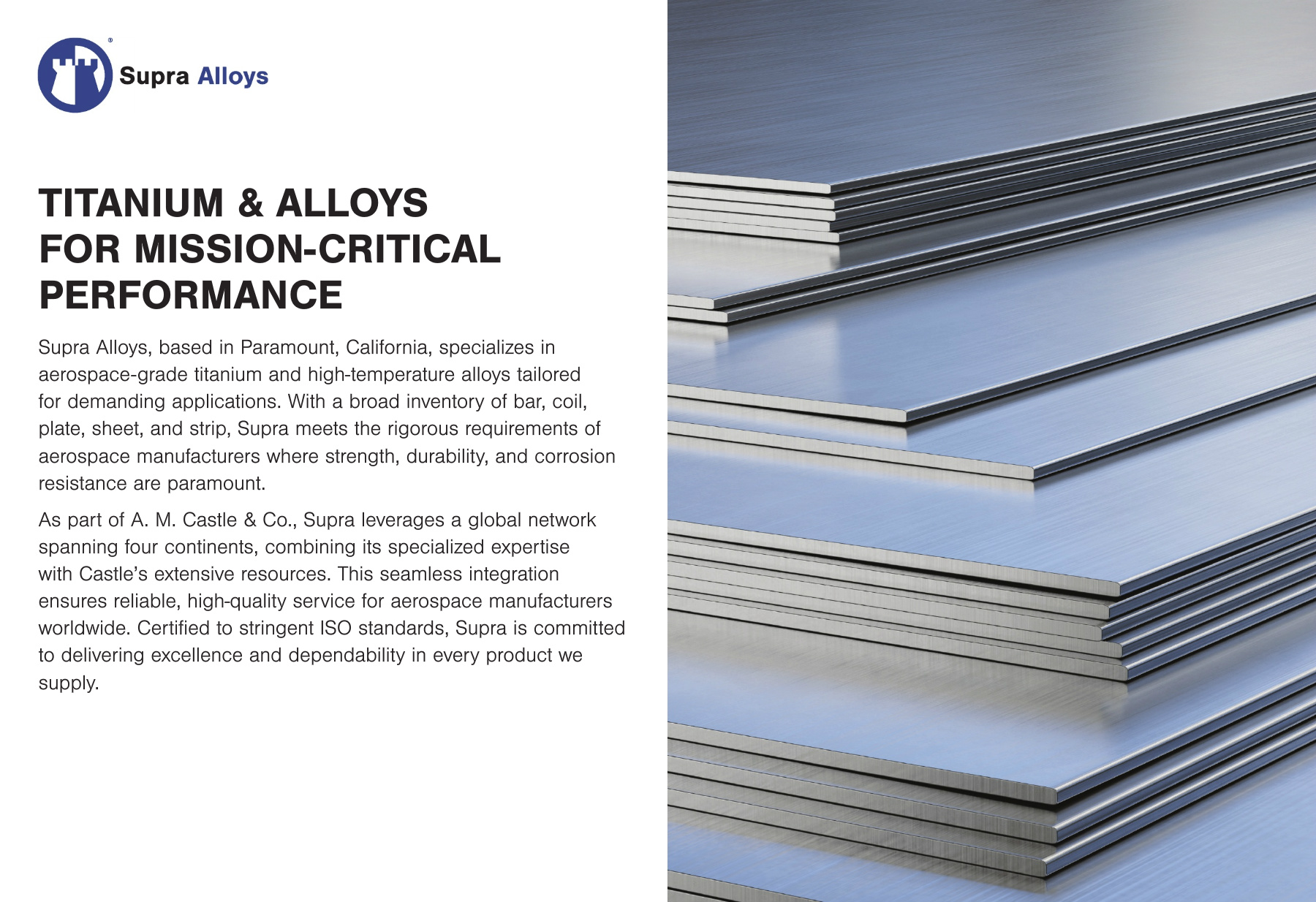 Supra Alloys

TITANIUM & ALLOYS
FOR MISSION-CRITICAL
PERFORMANCE

Supra Alloys, based in Paramount, California, specializes in aerospace-grade titanium and high-temperature alloys tailored for demanding applications. With a broad inventory of bar, coil, plate, sheet, and strip, Supra meets the rigorous requirements of aerospace manufacturers where strength, durability, and corrosion resistance are paramount.

As part of A. M. Castle & Co., Supra leverages a global network spanning four continents, combining its specialized expertise with Castle's extensive resources. This seamless integration ensures reliable, high-quality service for aerospace manufacturers worldwide. Certified to stringent ISO standards, Supra is committed to delivering excellence and dependability in every product we supply.